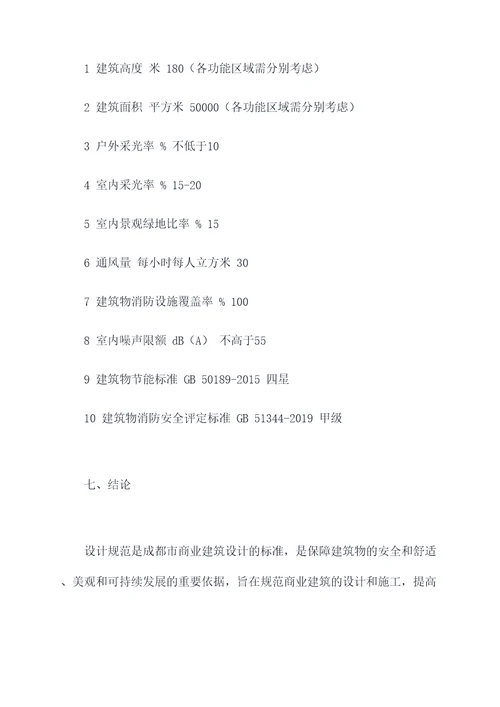 1 建筑高度 米 180（各功能区域需分别考虑）

2 建筑面积 平方米 50000（各功能区域需分别考虑）

3 户外采光率 % 不低于10

4 室内采光率 % 15-20

5 室内景观绿地比率 % 15

6 通风量 每小时每人立方米 30

7 建筑物消防设施覆盖率 % 100

8 室内噪声限额 dB（A） 不高于55

9 建筑物节能标准 GB 50189-2015 四星

10 建筑物消防安全评定标准 GB 51344-2019 甲级

七、结论

设计规范是成都市商业建筑设计的标准，是保障建筑物的安全和舒适、美观和可持续发展的重要依据，旨在规范商业建筑的设计和施工，提高